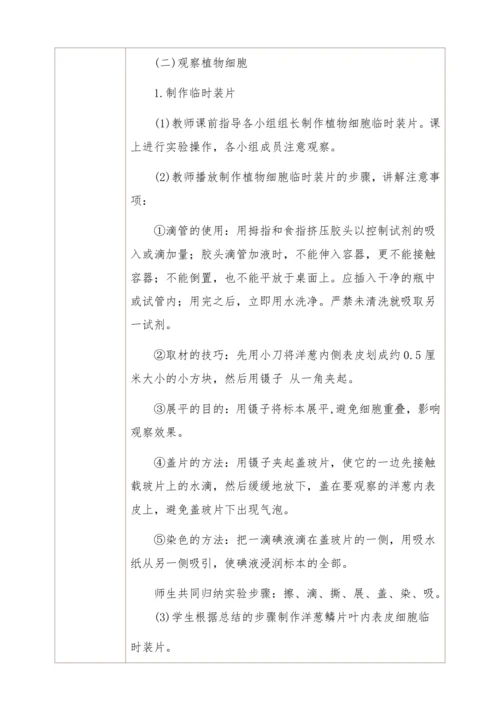 (二)观察植物细胞

1.制作临时装片

(1)教师课前指导各小组组长制作植物细胞临时装片。课上进行实验操作，各小组成员注意观察。

(2)教师播放制作植物细胞临时装片的步骤，讲解注意事项：

①滴管的使用：用拇指和食指挤压胶头以控制试剂的吸入或滴加量；胶头滴管加液时，不能伸入容器，更不能接触容器；不能倒置，也不能平放于桌面上。应插入干净的瓶中或试管内；用完之后，立即用水洗净。严禁未清洗就吸取另一试剂。

②取材的技巧：先用小刀将洋葱内侧表皮划成约0.5厘米大小的小方块，然后用镊子 从一角夹起。

③展平的目的：用镊子将标本展平,避免细胞重叠，影响观察效果。

④盖片的方法：用镊子夹起盖玻片，使它的一边先接触载玻片上的水滴，然后缓缓地放下，盖在要观察的洋葱内表皮上，避免盖玻片下出现气泡。

⑤染色的方法：把一滴碘液滴在盖玻片的一侧，用吸水纸从另一侧吸引，使碘液浸润标本的全部。

师生共同归纳实验步骤：擦、滴、撕、展、盖、染、吸。

(3)学生根据总结的步骤制作洋葱鳞片叶内表皮细胞临时装片。